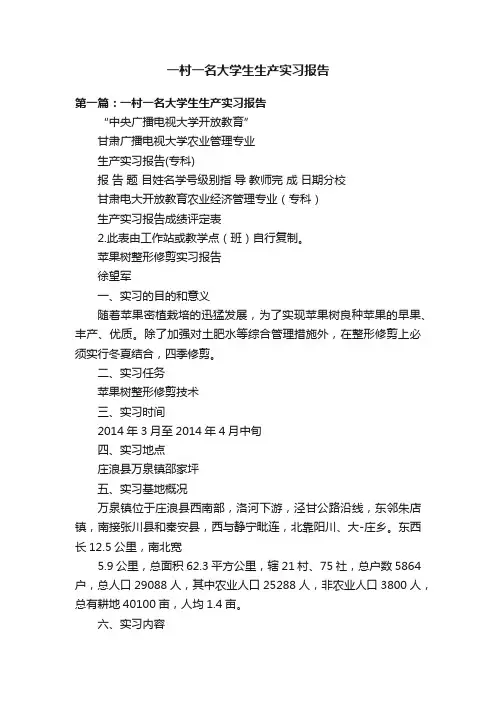 一村一名大学生生产实习报告

第一篇：一村一名大学生生产实习报告

“中央广播电视大学开放教育”

甘肃广播电视大学农业管理专业

生产实习报告(专科)

报 告 题 目姓名学号级别指 导 教师完 成 日期分校

甘肃电大开放教育农业经济管理专业（专科）

生产实习报告成绩评定表

2.此表由工作站或教学点（班）自行复制。

苹果树整形修剪实习报告

徐望军

一、实习的目的和意义

随着苹果密植栽培的迅猛发展，为了实现苹果树良种苹果的早果、丰产、优质。除了加强对土肥水等综合管理措施外，在整形修剪上必须实行冬夏结合，四季修剪。

二、实习任务

苹果树整形修剪技术

三、实习时间

2014 年 3 月至 2014 年 4 月中旬

四、实习地点

庄浪县万泉镇邵家坪

五、实习基地概况

万泉镇位于庄浪县西南部，洛河下游，泾甘公路沿线，东邻朱店镇，南接张川县和秦安县，西与静宁毗连，北靠阳川、大-庄乡。东西长 12.5 公里，南北宽

5.9 公里，总面积 62.3 平方公里，辖 21 村、75 社，总户数 5864 户，总人口 29088 人，其中农业人口 25288 人，非农业人口 3800 人，总有耕地 40100 亩，人均 1.4 亩。

六、实习内容